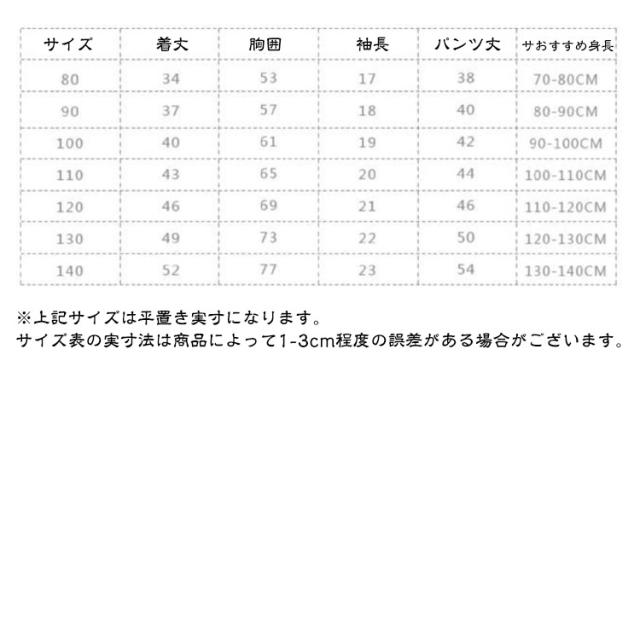 | サイズ | 着丈 | 胸囲 | 袖長 | パンツ丈 | サおすすめ身長 |
|---|---|---|---|---|---|
| 80 | 34 | 53 | 17 | 38 | 70-80CM |
| 90 | 37 | 57 | 18 | 40 | 80-90CM |
| 100 | 40 | 61 | 19 | 42 | 90-100CM |
| 110 | 43 | 65 | 20 | 44 | 100-110CM |
| 120 | 46 | 69 | 21 | 46 | 110-120CM |
| 130 | 49 | 73 | 22 | 50 | 120-130CM |
| 140 | 52 | 77 | 23 | 54 | 130-140CM |

※上記サイズは平置き実寸になります。
サイズ表の実寸法は商品によって1-3cm程度の誤差がある場合がございます。